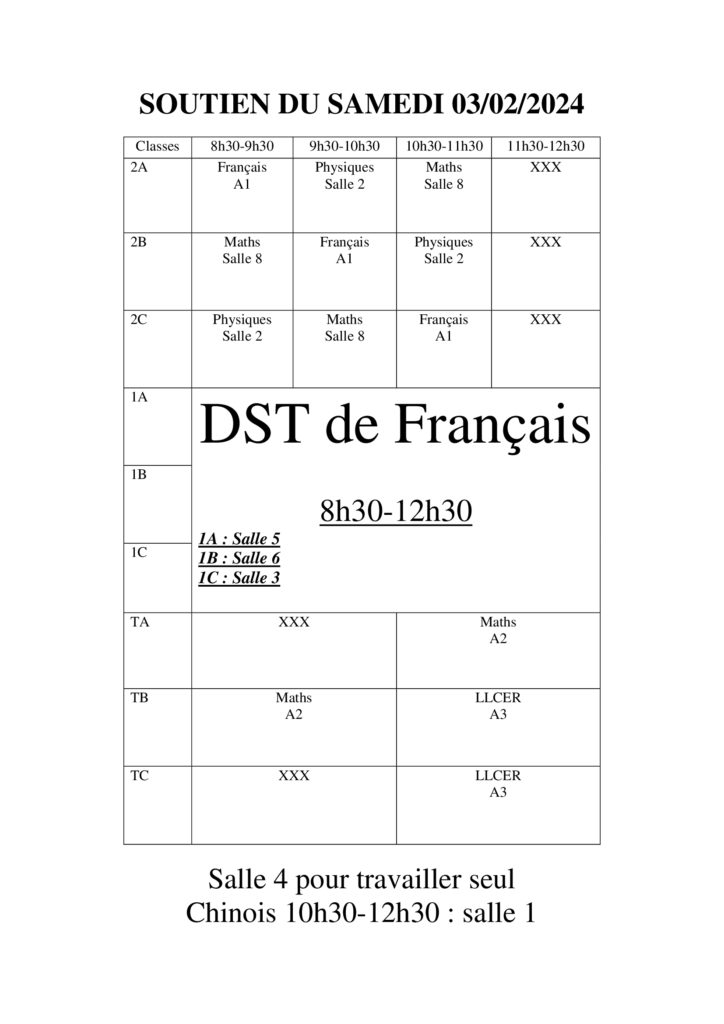 SOUTIEN DU SAMEDI 03/02/2024

| Classes | 8h30-9h30 | 9h30-10h30 | 10h30-11h30 | 11h30-12h30 |
|---|---|---|---|---|
| 2A | Français A1 | Physiques Salle 2 | Maths Salle 8 | XXX |
| 2B | Maths Salle 8 | Français A1 | Physiques Salle 2 | XXX |
| 2C | Physiques Salle 2 | Maths Salle 8 | Français A1 | XXX |
| 1A | DST de Français 8h30-12h30 1A : Salle 5 1B : Salle 6 1C : Salle 3 | | | |
| 1B | | | | |
| 1C | | | | |
| TA | XXX | | Maths A2 | |
| TB | Maths A2 | | LLCER A3 | |
| TC | XXX | | LLCER A3 | |

Salle 4 pour travailler seul
Chinois 10h30-12h30 : salle 1